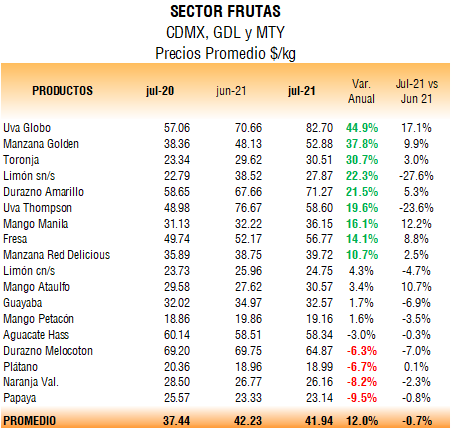 SECTOR FRUTAS
CDMX, GDL y MTY
Precios Promedio $/kg

| PRODUCTOS | jul-20 | jun-21 | jul-21 | Var. Anual | Jul-21 vs Jun 21 |
|---|---|---|---|---|---|
| Uva Globo | 57.06 | 70.66 | 82.70 | 44.9% | 17.1% |
| Manzana Golden | 38.36 | 48.13 | 52.88 | 37.8% | 9.9% |
| Toronja | 23.34 | 29.62 | 30.51 | 30.7% | 3.0% |
| Limón sn/s | 22.79 | 38.52 | 27.87 | 22.3% | -27.6% |
| Durazno Amarillo | 58.65 | 67.66 | 71.27 | 21.5% | 5.3% |
| Uva Thompson | 48.98 | 76.67 | 58.60 | 19.6% | -23.6% |
| Mango Manila | 31.13 | 32.22 | 36.15 | 16.1% | 12.2% |
| Fresa | 49.74 | 52.17 | 56.77 | 14.1% | 8.8% |
| Manzana Red Delicious | 35.89 | 38.75 | 39.72 | 10.7% | 2.5% |
| Limón cn/s | 23.73 | 25.96 | 24.75 | 4.3% | -4.7% |
| Mango Ataulfo | 29.58 | 27.62 | 30.57 | 3.4% | 10.7% |
| Guayaba | 32.02 | 34.97 | 32.57 | 1.7% | -6.9% |
| Mango Petacón | 18.86 | 19.86 | 19.16 | 1.6% | -3.5% |
| Aguacate Hass | 60.14 | 58.51 | 58.34 | -3.0% | -0.3% |
| Durazno Melocoton | 69.20 | 69.75 | 64.87 | -6.3% | -7.0% |
| Plátano | 20.36 | 18.96 | 18.99 | -6.7% | 0.1% |
| Naranja Val. | 28.50 | 26.77 | 26.16 | -8.2% | -2.3% |
| Papaya | 25.57 | 23.33 | 23.14 | -9.5% | -0.8% |
| PROMEDIO | 37.44 | 42.23 | 41.94 | 12.0% | -0.7% |